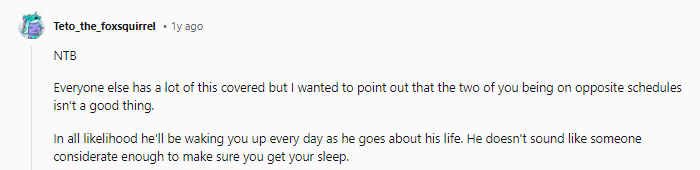 Teto_the_foxsquirrel • 1y ago

NTB

Everyone else has a lot of this covered but I wanted to point out that the two of you being on opposite schedules isn't a good thing.

In all likelihood he'll be waking you up every day as he goes about his life. He doesn't sound like someone considerate enough to make sure you get your sleep.